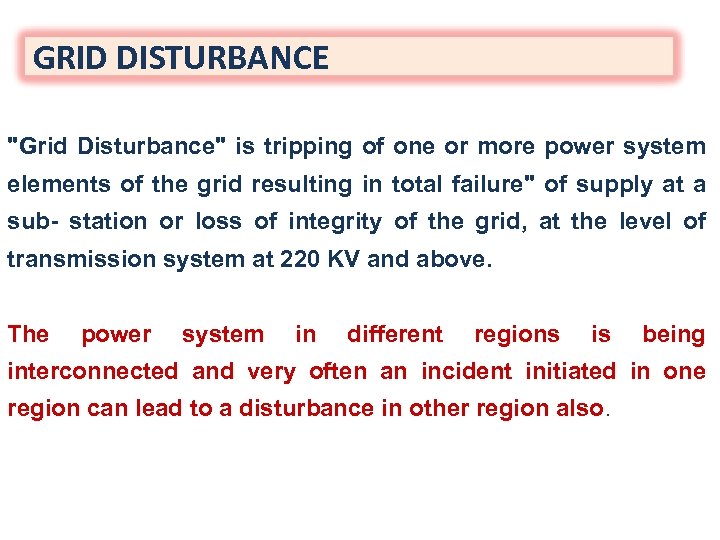 GRID DISTURBANCE

"Grid Disturbance" is tripping of one or more power system elements of the grid resulting in total failure" of supply at a sub- station or loss of integrity of the grid, at the level of transmission system at 220 KV and above.

The power system in different regions is being interconnected and very often an incident initiated in one region can lead to a disturbance in other region also.